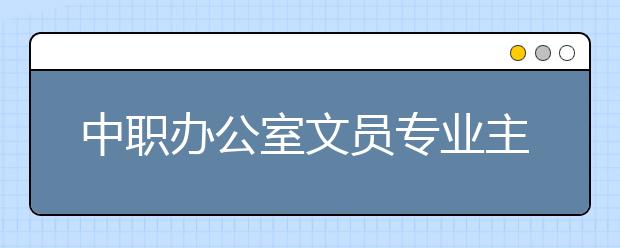 中职办公室文员专业主